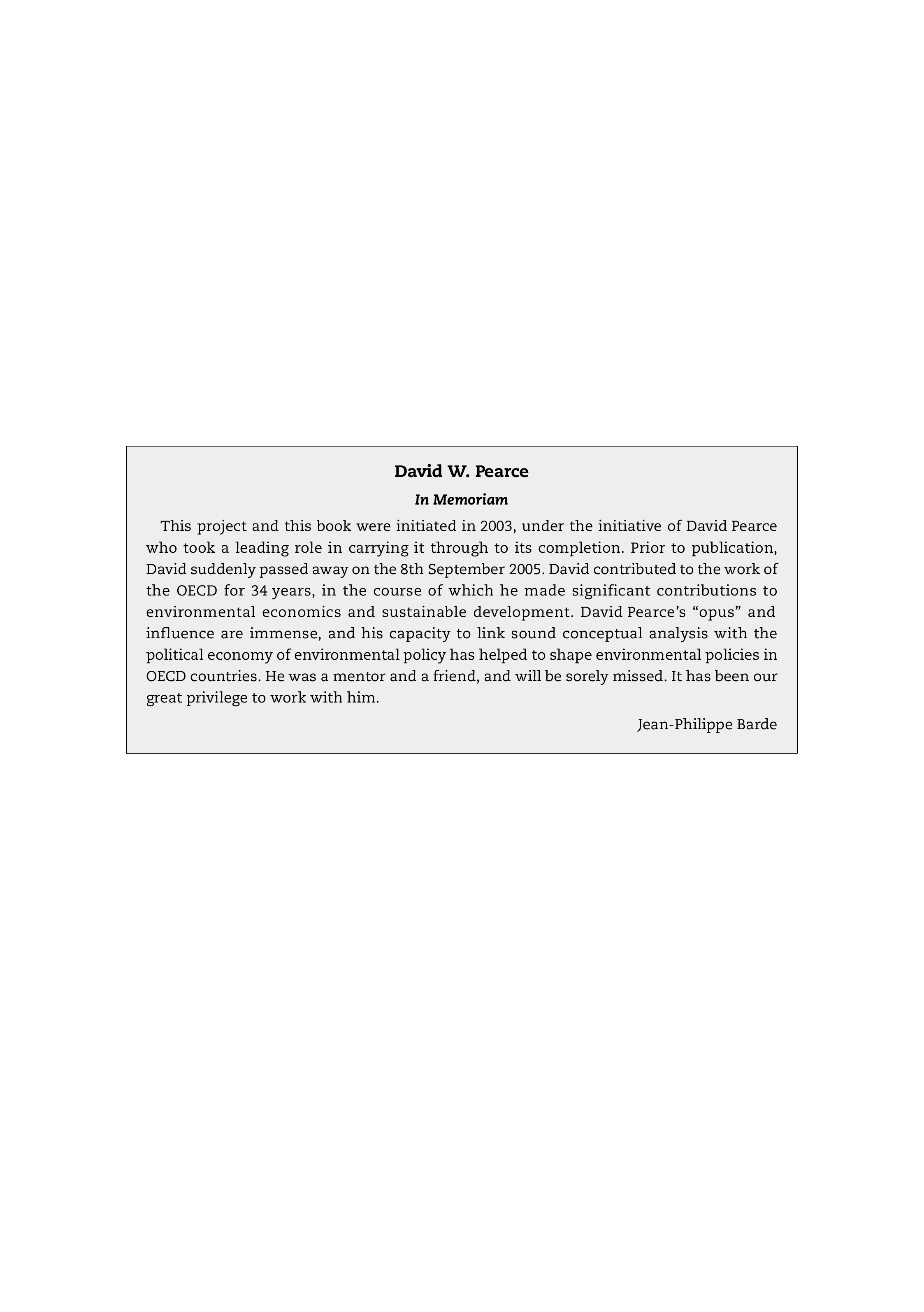 David W. Pearce

In Memoriam

This project and this book were initiated in 2003, under the initiative of David Pearce who took a leading role in carrying it through to its completion. Prior to publication, David suddenly passed away on the 8th September 2005. David contributed to the work of the OECD for 34 years, in the course of which he made significant contributions to environmental economics and sustainable development. David Pearce's "opus" and influence are immense, and his capacity to link sound conceptual analysis with the political economy of environmental policy has helped to shape environmental policies in OECD countries. He was a mentor and a friend, and will be sorely missed. It has been our great privilege to work with him.

Jean-Philippe Barde